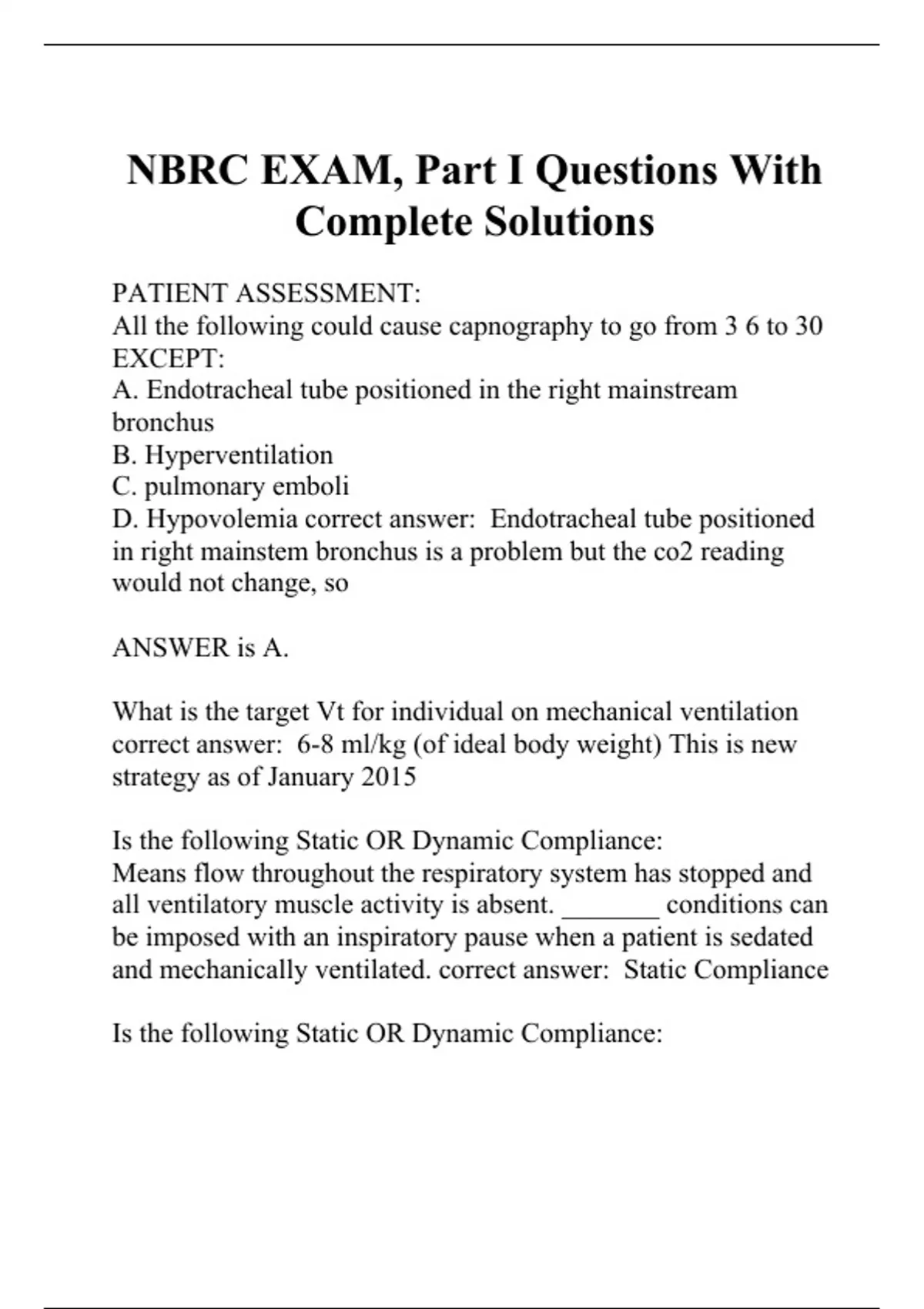 NBRC EXAM, Part I Questions With Complete Solutions

PATIENT ASSESSMENT:
All the following could cause capnography to go from 3 6 to 30 EXCEPT:
A. Endotracheal tube positioned in the right mainstream bronchus
B. Hyperventilation
C. pulmonary emboli
D. Hypovolemia correct answer: Endotracheal tube positioned in right mainstem bronchus is a problem but the co2 reading would not change, so

ANSWER is A.

What is the target Vt for individual on mechanical ventilation correct answer: 6-8 ml/kg (of ideal body weight) This is new strategy as of January 2015

Is the following Static OR Dynamic Compliance:
Means flow throughout the respiratory system has stopped and all ventilatory muscle activity is absent. _______ conditions can be imposed with an inspiratory pause when a patient is sedated and mechanically ventilated. correct answer: Static Compliance

Is the following Static OR Dynamic Compliance: